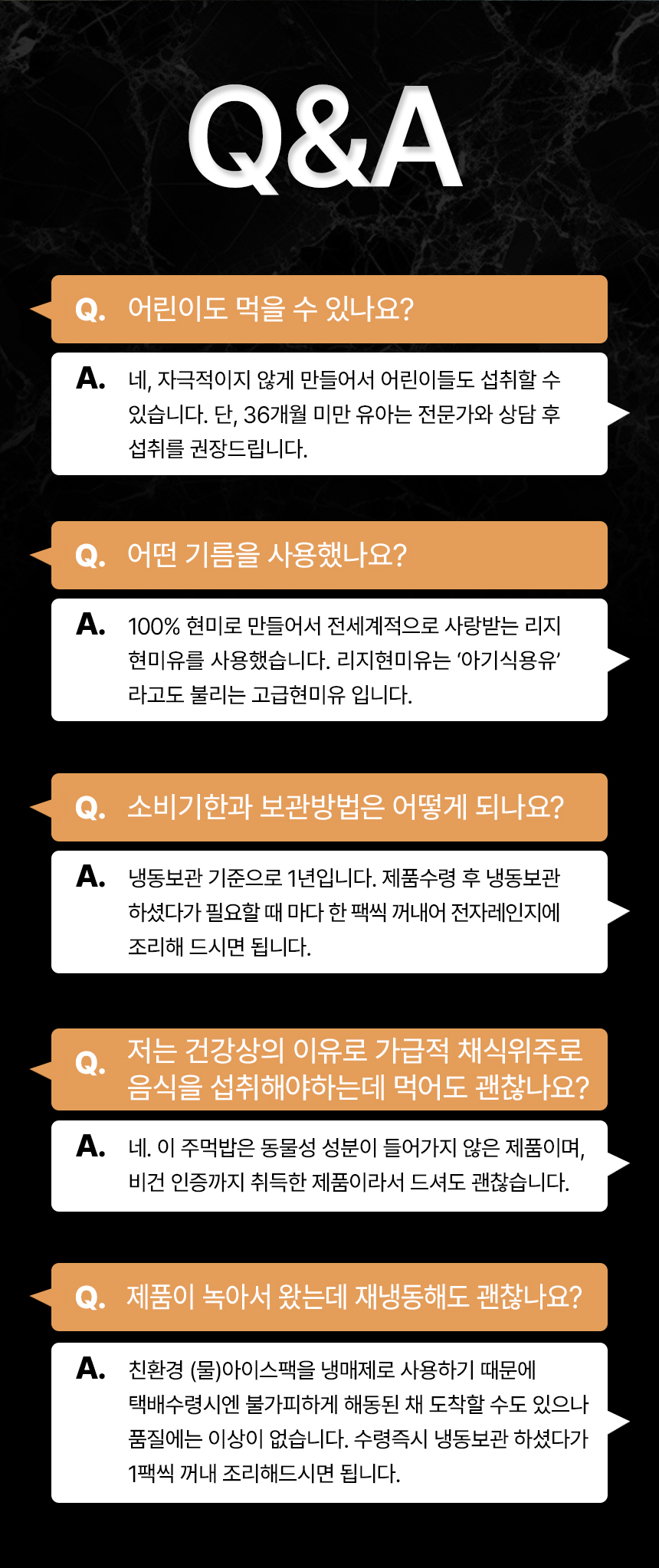 Q&A

Q. 어린이도 먹을 수 있나요?

A. 네, 자극적이지 않게 만들어서 어린이들도 섭취할 수 있습니다. 단, 36개월 미만 유아는 전문가와 상담 후 섭취를 권장드립니다.

Q. 어떤 기름을 사용했나요?

A. 100% 현미로 만들어서 전세계적으로 사랑받는 리지 현미유를 사용했습니다. 리지현미유는 '아기식용유' 라고도 불리는 고급현미유 입니다.

Q. 소비기한과 보관방법은 어떻게 되나요?

A. 냉동보관 기준으로 1년입니다. 제품수령 후 냉동보관 하셨다가 필요할 때 마다 한 팩씩 꺼내어 전자레인지에 조리해 드시면 됩니다.

Q. 저는 건강상의 이유로 가급적 채식위주로 음식을 섭취해야하는데 먹어도 괜찮나요?

A. 네. 이 주먹밥은 동물성 성분이 들어가지 않은 제품이며, 비건 인증까지 취득한 제품이라서 드셔도 괜찮습니다.

Q. 제품이 녹아서 왔는데 재냉동해도 괜찮나요?

A. 친환경 (물)아이스팩을 냉매제로 사용하기 때문에 택배수령시엔 불가피하게 해동된 채 도착할 수도 있으나 품질에는 이상이 없습니다. 수령즉시 냉동보관 하셨다가 1팩씩 꺼내 조리해드시면 됩니다.